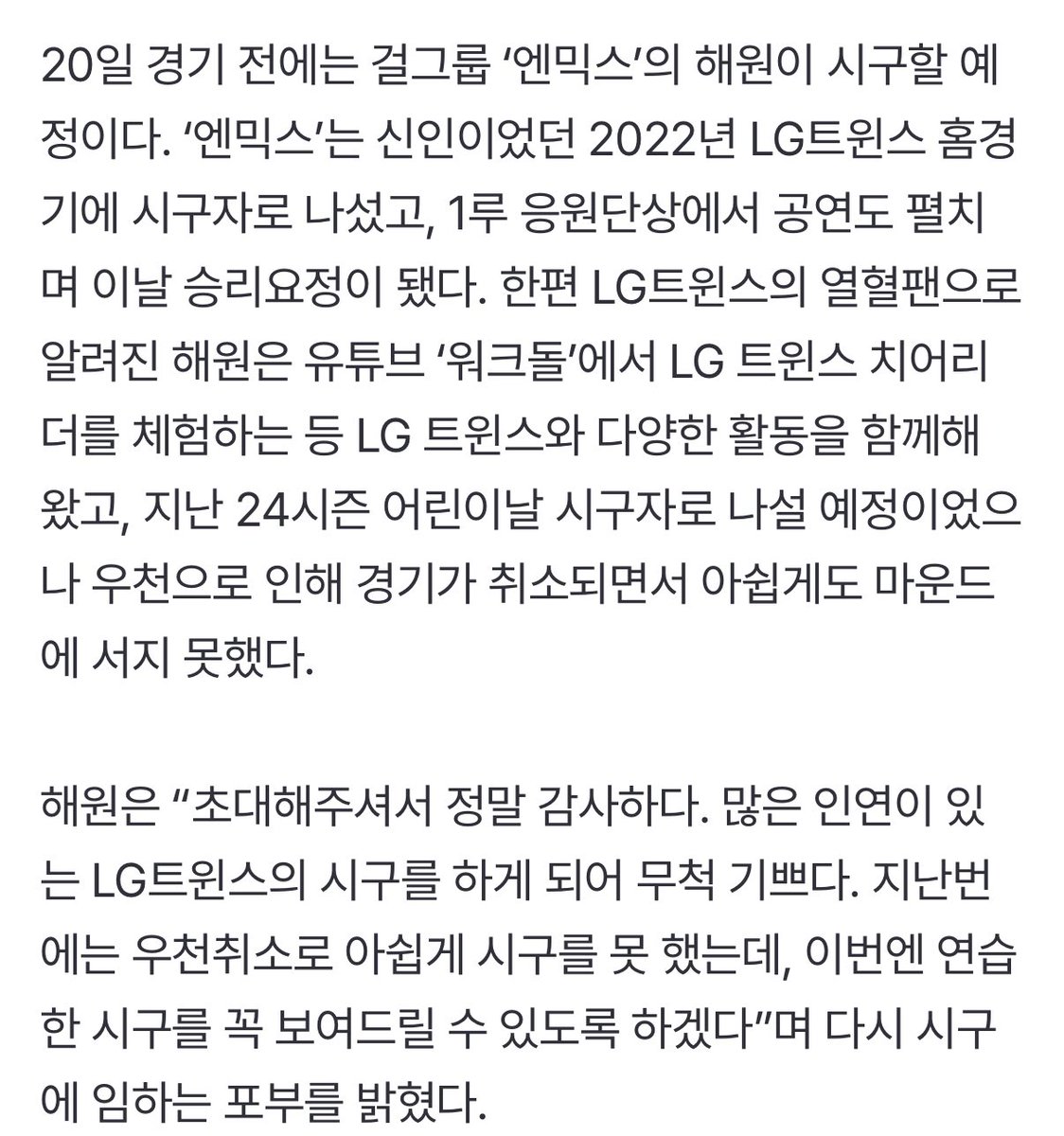 20일 경기 전에는 걸그룹 ‘엔믹스’의 해원이 시구할 예정이다. ‘엔믹스’는 신인이었던 2022년 LG트윈스 홈경기에 시구자로 나섰고, 1루 응원단상에서 공연도 펼치며 이날 승리요정이 됐다. 한편 LG트윈스의 열혈팬으로 알려진 해원은 유튜브 ‘워크돌’에서 LG 트윈스 치어리더를 체험하는 등 LG 트윈스와 다양한 활동을 함께해 왔고, 지난 24시즌 어린이날 시구자로 나설 예정이었으나 우천으로 인해 경기가 취소되면서 아쉽게도 마운드에 서지 못했다.

해원은 “초대해주셔서 정말 감사하다. 많은 인연이 있는 LG트윈스의 시구를 하게 되어 무척 기쁘다. 지난번에는 우천취소로 아쉽게 시구를 못 했는데, 이번엔 연습한 시구를 꼭 보여드릴 수 있도록 하겠다”며 다시 시구에 임하는 포부를 밝혔다.